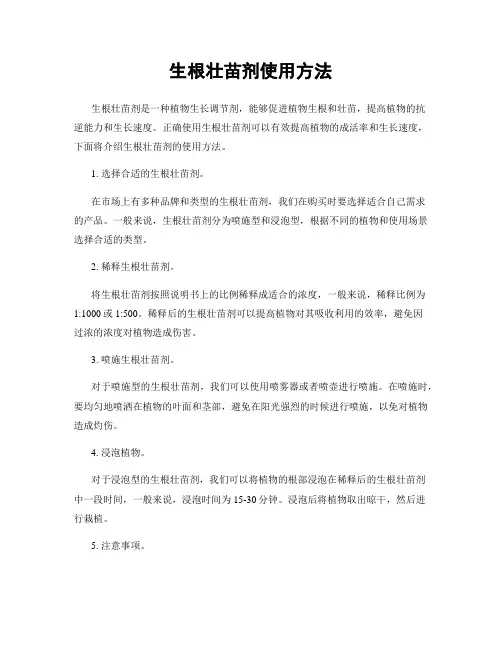 生根壮苗剂使用方法

生根壮苗剂是一种植物生长调节剂，能够促进植物生根和壮苗，提高植物的抗逆能力和生长速度。正确使用生根壮苗剂可以有效提高植物的成活率和生长速度，下面将介绍生根壮苗剂的使用方法。

1. 选择合适的生根壮苗剂。

在市场上有多种品牌和类型的生根壮苗剂，我们在购买时要选择适合自己需求的产品。一般来说，生根壮苗剂分为喷施型和浸泡型，根据不同的植物和使用场景选择合适的类型。

2. 稀释生根壮苗剂。

将生根壮苗剂按照说明书上的比例稀释成适合的浓度，一般来说，稀释比例为1:1000 或 1:500。稀释后的生根壮苗剂可以提高植物对其吸收利用的效率，避免因过浓的浓度对植物造成伤害。

3. 喷施生根壮苗剂。

对于喷施型的生根壮苗剂，我们可以使用喷雾器或者喷壶进行喷施。在喷施时，要均匀地喷洒在植物的叶面和茎部，避免在阳光强烈的时候进行喷施，以免对植物造成灼伤。

4. 浸泡植物。

对于浸泡型的生根壮苗剂，我们可以将植物的根部浸泡在稀释后的生根壮苗剂中一段时间，一般来说，浸泡时间为 15-30 分钟。浸泡后将植物取出晾干，然后进行栽植。

5. 注意事项。